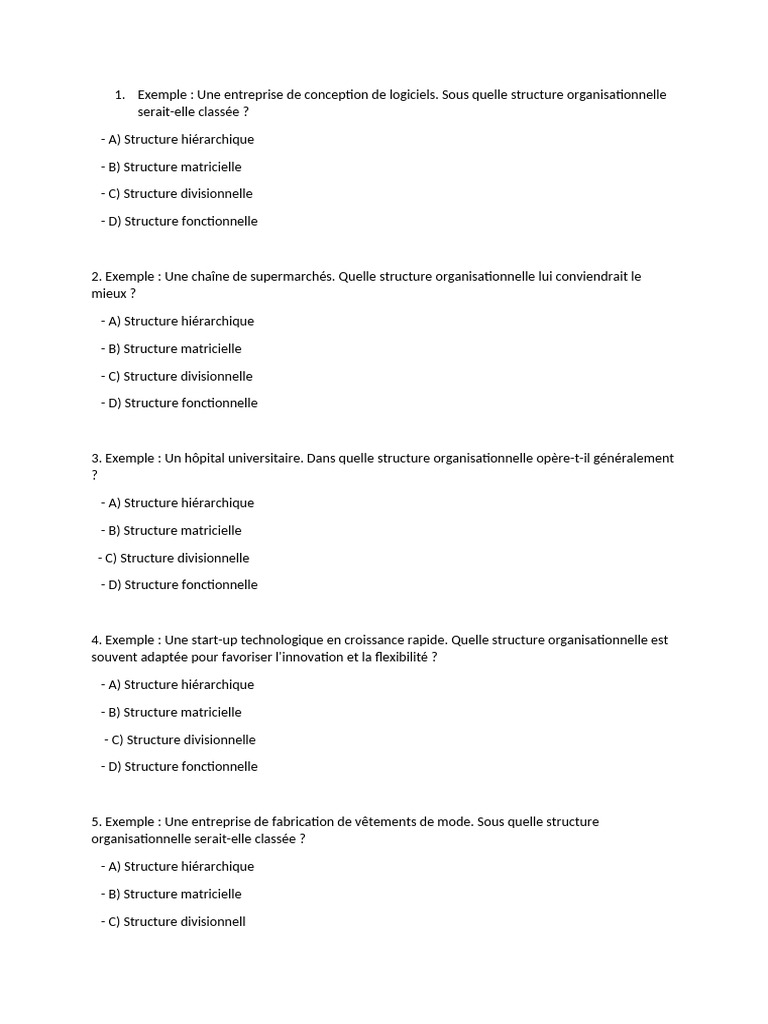 1. Exemple : Une entreprise de conception de logiciels. Sous quelle structure organisationnelle serait-elle classée ?

- A) Structure hiérarchique

- B) Structure matricielle

- C) Structure divisionnelle

- D) Structure fonctionnelle

2. Exemple : Une chaîne de supermarchés. Quelle structure organisationnelle lui conviendrait le mieux ?

- A) Structure hiérarchique

- B) Structure matricielle

- C) Structure divisionnelle

- D) Structure fonctionnelle

3. Exemple : Un hôpital universitaire. Dans quelle structure organisationnelle opère-t-il généralement ?

- A) Structure hiérarchique

- B) Structure matricielle

- C) Structure divisionnelle

- D) Structure fonctionnelle

4. Exemple : Une start-up technologique en croissance rapide. Quelle structure organisationnelle est souvent adaptée pour favoriser l'innovation et la flexibilité ?

- A) Structure hiérarchique

- B) Structure matricielle

- C) Structure divisionnelle

- D) Structure fonctionnelle

5. Exemple : Une entreprise de fabrication de vêtements de mode. Sous quelle structure organisationnelle serait-elle classée ?

- A) Structure hiérarchique

- B) Structure matricielle

- C) Structure divisionnell